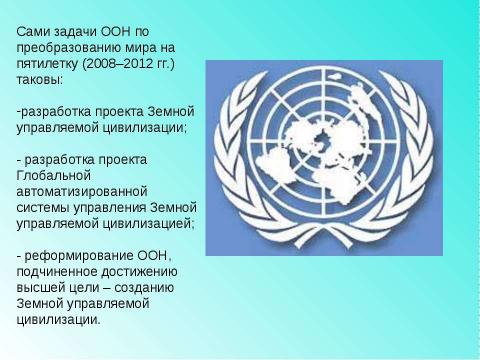 Сами задачи ООН по преобразованию мира на пятилетку (2008–2012 гг.) таковы:

-разработка проекта Земной управляемой цивилизации;

- разработка проекта Глобальной автоматизированной системы управления Земной управляемой цивилизацией;

- реформирование ООН, подчиненное достижению высшей цели – созданию Земной управляемой цивилизации.